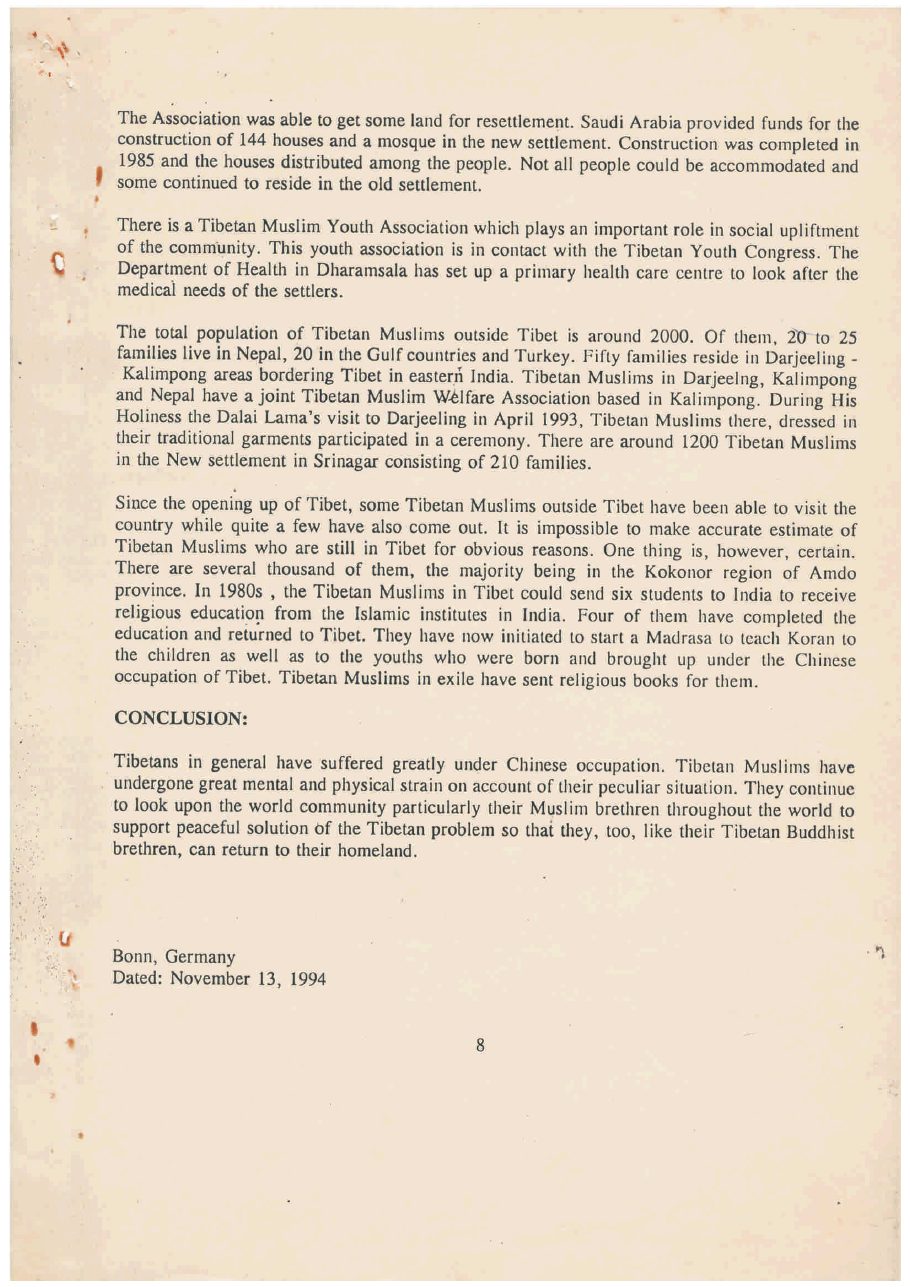 The Association was able to get some land for resettlement. Saudi Arabia provided funds for the construction of 144 houses and a mosque in the new settlement. Construction was completed in 1985 and the houses distributed among the people. Not all people could be accommodated and some continued to reside in the old settlement.

There is a Tibetan Muslim Youth Association which plays an important role in social upliftment of the community. This youth association is in contact with the Tibetan Youth Congress. The Department of Health in Dharamsala has set up a primary health care centre to look after the medical needs of the settlers.

The total population of Tibetan Muslims outside Tibet is around 2000. Of them, 20 to 25 families live in Nepal, 20 in the Gulf countries and Turkey. Fifty families reside in Darjeeling - Kalimpong areas bordering Tibet in eastern India. Tibetan Muslims in Darjeelng, Kalimpong and Nepal have a joint Tibetan Muslim Welfare Association based in Kalimpong. During His Holiness the Dalai Lama's visit to Darjeeling in April 1993, Tibetan Muslims there, dressed in their traditional garments participated in a ceremony. There are around 1200 Tibetan Muslims in the New settlement in Srinagar consisting of 210 families.

Since the opening up of Tibet, some Tibetan Muslims outside Tibet have been able to visit the country while quite a few have also come out. It is impossible to make accurate estimate of Tibetan Muslims who are still in Tibet for obvious reasons. One thing is, however, certain. There are several thousand of them, the majority being in the Kokonor region of Amdo province. In 1980s , the Tibetan Muslims in Tibet could send six students to India to receive religious education from the Islamic institutes in India. Four of them have completed the education and returned to Tibet. They have now initiated to start a Madrasa to teach Koran to the children as well as to the youths who were born and brought up under the Chinese occupation of Tibet. Tibetan Muslims in exile have sent religious books for them.

CONCLUSION:

Tibetans in general have suffered greatly under Chinese occupation. Tibetan Muslims have undergone great mental and physical strain on account of their peculiar situation. They continue to look upon the world community particularly their Muslim brethren throughout the world to support peaceful solution of the Tibetan problem so that they, too, like their Tibetan Buddhist brethren, can return to their homeland.

Bonn, Germany
Dated: November 13, 1994

8